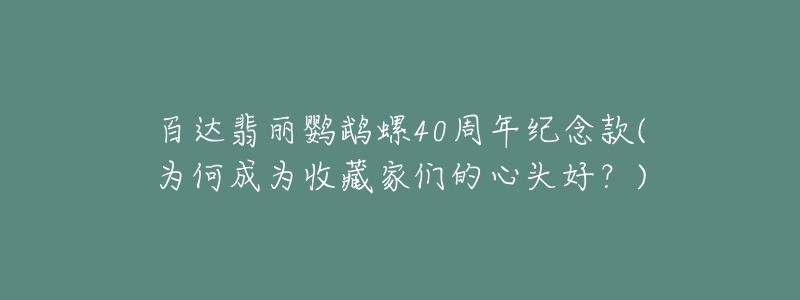 百达翡丽鹦鹉螺40周年纪念款(为何成为收藏家们的心头好？)